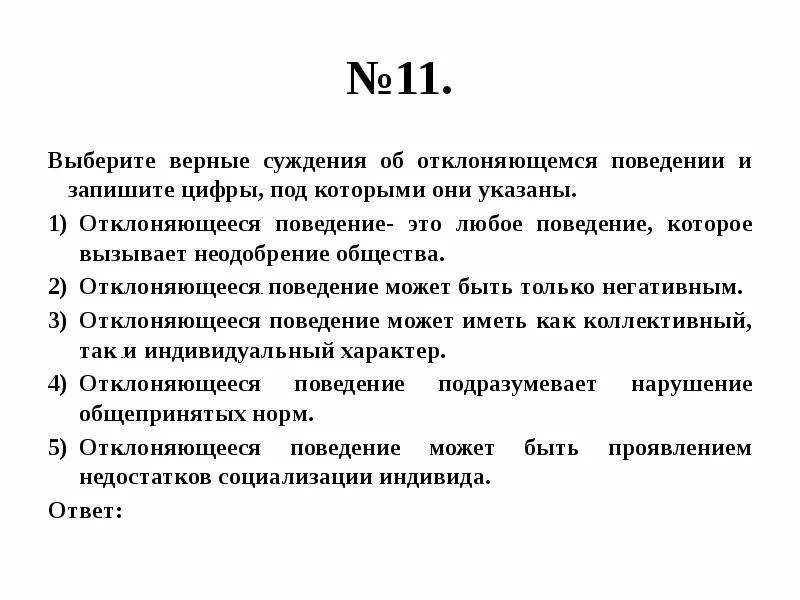 №11.

Выберите верные суждения об отклоняющемся поведении и запишите цифры, под которыми они указаны.

1) Отклоняющееся поведение- это любое поведение, которое вызывает неодобрение общества.

2) Отклоняющееся поведение может быть только негативным.

3) Отклоняющееся поведение может иметь как коллективный, так и индивидуальный характер.

4) Отклоняющееся поведение подразумевает нарушение общепринятых норм.

5) Отклоняющееся поведение может быть проявлением недостатков социализации индивида.

Ответ: